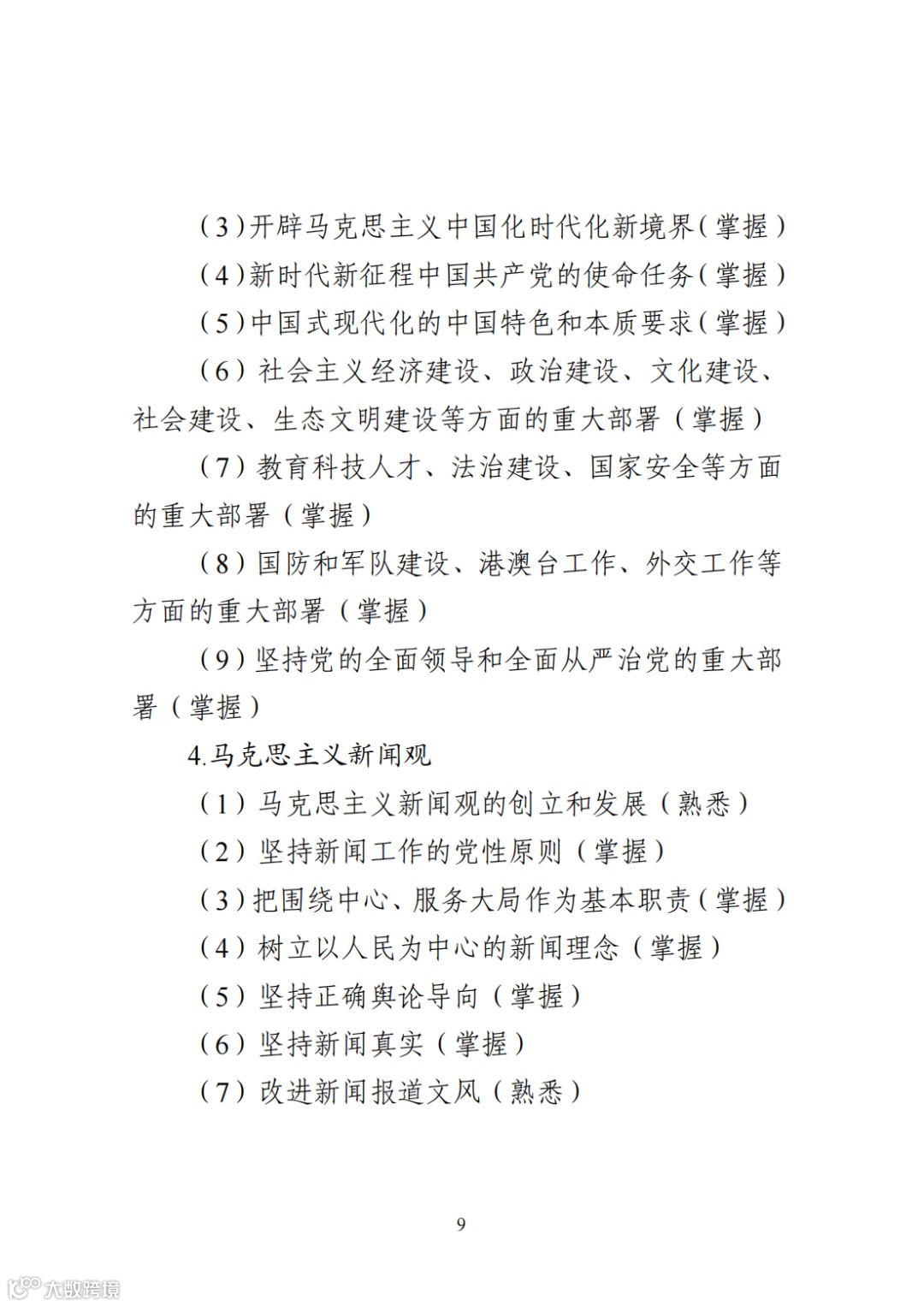 （3）开辟马克思主义中国化时代化新境界（掌握）

（4）新时代新征程中国共产党的使命任务（掌握）

（5）中国式现代化的中国特色和本质要求（掌握）

（6）社会主义经济建设、政治建设、文化建设、社会建设、生态文明建设等方面的重大部署（掌握）

（7）教育科技人才、法治建设、国家安全等方面的重大部署（掌握）

（8）国防和军队建设、港澳台工作、外交工作等方面的重大部署（掌握）

（9）坚持党的全面领导和全面从严治党的重大部署（掌握）

4.马克思主义新闻观

（1）马克思主义新闻观的创立和发展（熟悉）

（2）坚持新闻工作的党性原则（掌握）

（3）把围绕中心、服务大局作为基本职责（掌握）

（4）树立以人民为中心的新闻理念（掌握）

（5）坚持正确舆论导向（掌握）

（6）坚持新闻真实（掌握）

（7）改进新闻报道文风（熟悉）

9

大数跨境